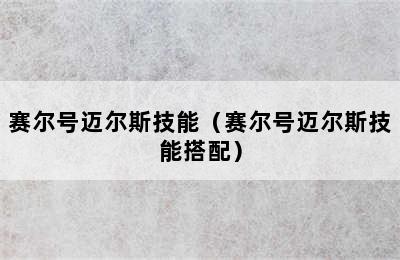 赛尔号迈尔斯技能（赛尔号迈尔斯技能搭配）